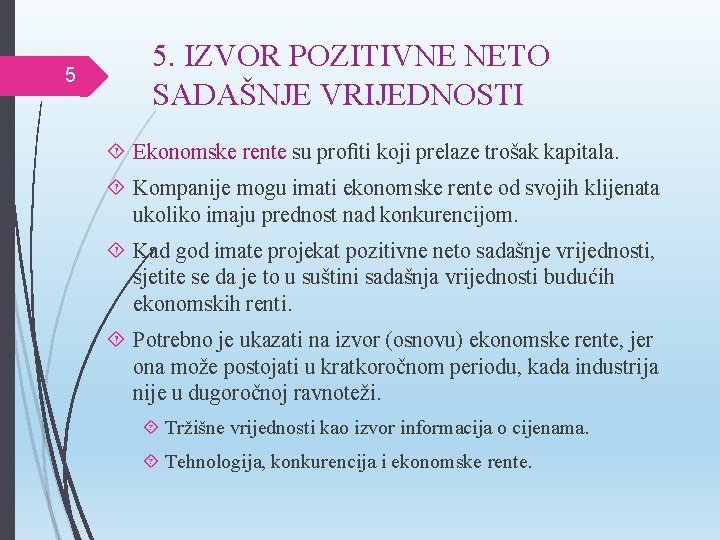 5

5. IZVOR POZITIVNE NETO SADAŠNJE VRIJEDNOSTI

Ekonomske rente su profiti koji prelaze trošak kapitala.

Kompanije mogu imati ekonomske rente od svojih klijenata ukoliko imaju prednost nad konkurencijom.

Kad god imate projekat pozitivne neto sadašnje vrijednosti, sjetite se da je to u suštini sadašnja vrijednosti budućih ekonomskih renti.

Potrebno je ukazati na izvor (osnovu) ekonomske rente, jer ona može postojati u kratkoročnom periodu, kada industrija nije u dugoročnoj ravnoteži.

Tržišne vrijednosti kao izvor informacija o cijenama.

Tehnologija, konkurencija i ekonomske rente.